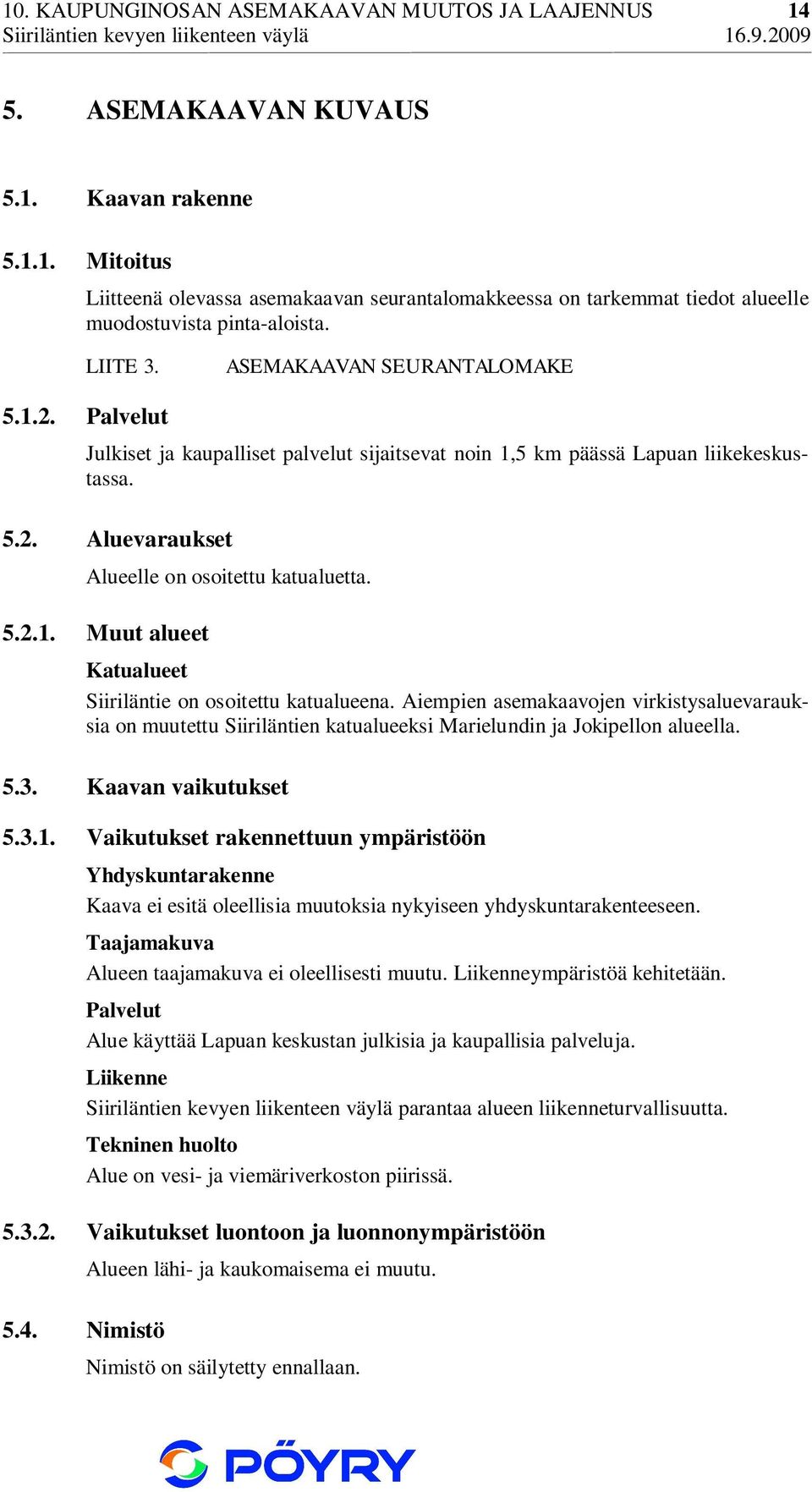 10. KAUPUNGINOSAN ASEMAKAAVAN MUUTOS JA LAAJENNUS 14
Siiriläntien kevyen liikenteen väylä 16.9.2009

5. ASEMAKAAVAN KUVAUS

5.1. Kaavan rakenne

5.1.1. Mitoitus

Liitteenä olevassa asemakaavan seurantalomakkeessa on tarkemmat tiedot alueelle muodostuvista pinta-aloista.

LIITE 3. ASEMAKAAVAN SEURANTALOMAKE

5.1.2. Palvelut

Julkiset ja kaupalliset palvelut sijaitsevat noin 1,5 km päässä Lapuan liikekeskustassa.

5.2. Aluevaraukset

Alueelle on osoitettu katualuetta.

5.2.1. Muut alueet

Katualueet

Siiriläntie on osoitettu katualueena. Aiempien asemakaavojen virkistysaluevarauksia on muutettu Siiriläntien katualueeksi Marielundin ja Jokipellon alueella.

5.3. Kaavan vaikutukset

5.3.1. Vaikutukset rakennettuun ympäristöön

Yhdyskuntarakenne

Kaava ei esitä oleellisia muutoksia nykyiseen yhdyskuntarakenteeseen.

Taajamakuva

Alueen taajamakuva ei oleellisesti muutu. Liikenneympäristöä kehitetään.

Palvelut

Alue käyttää Lapuan keskustan julkisia ja kaupallisia palveluja.

Liikenne

Siiriläntien kevyen liikenteen väylä parantaa alueen liikenneturvallisuutta.

Tekninen huolto

Alue on vesi- ja viemäriverkoston piirissä.

5.3.2. Vaikutukset luontoon ja luonnonympäristöön

Alueen lähi- ja kaukomaisema ei muutu.

5.4. Nimistö

Nimistö on säilytetty ennallaan.

PÖYRY